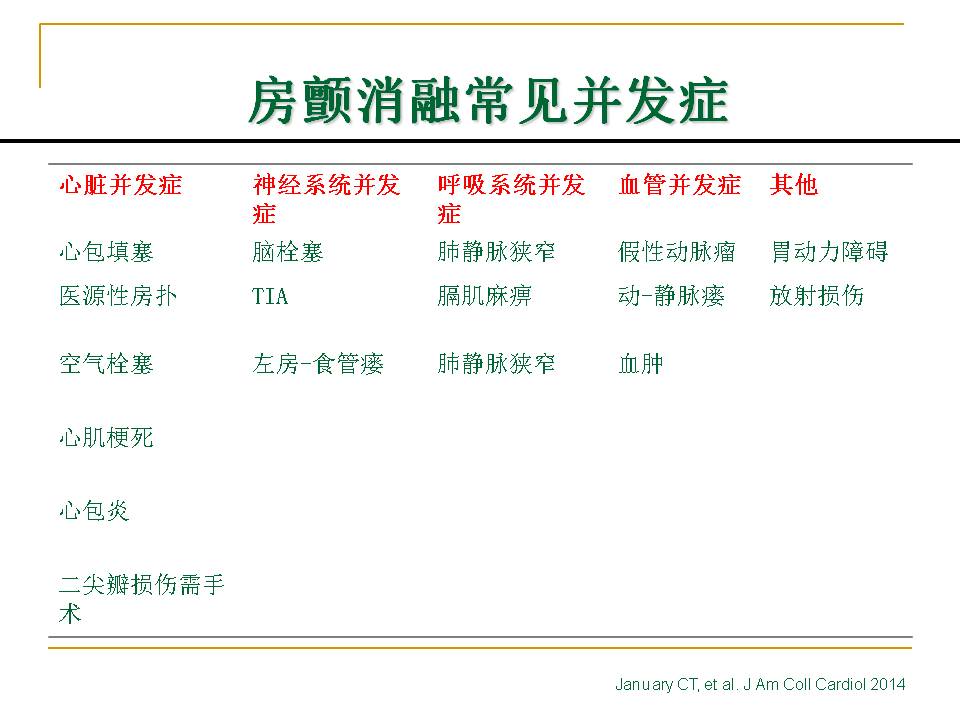 房颤消融常见并发症

| 心脏并发症 | 神经系统并发症 | 呼吸系统并发症 | 血管并发症 | 其他 |
|---|---|---|---|---|
| 心包填塞 | 脑栓塞 | 肺静脉狭窄 | 假性动脉瘤 | 胃动力障碍 |
| 医源性房扑 | TIA | 膈肌麻痹 | 动-静脉瘘 | 放射损伤 |
| 空气栓塞 | 左房-食管瘘 | 肺静脉狭窄 | 血肿 | |
| 心肌梗死 | | | | |
| 心包炎 | | | | |
| 二尖瓣损伤需手术 | | | | |

January CT, et al. J Am Coll Cardiol 2014